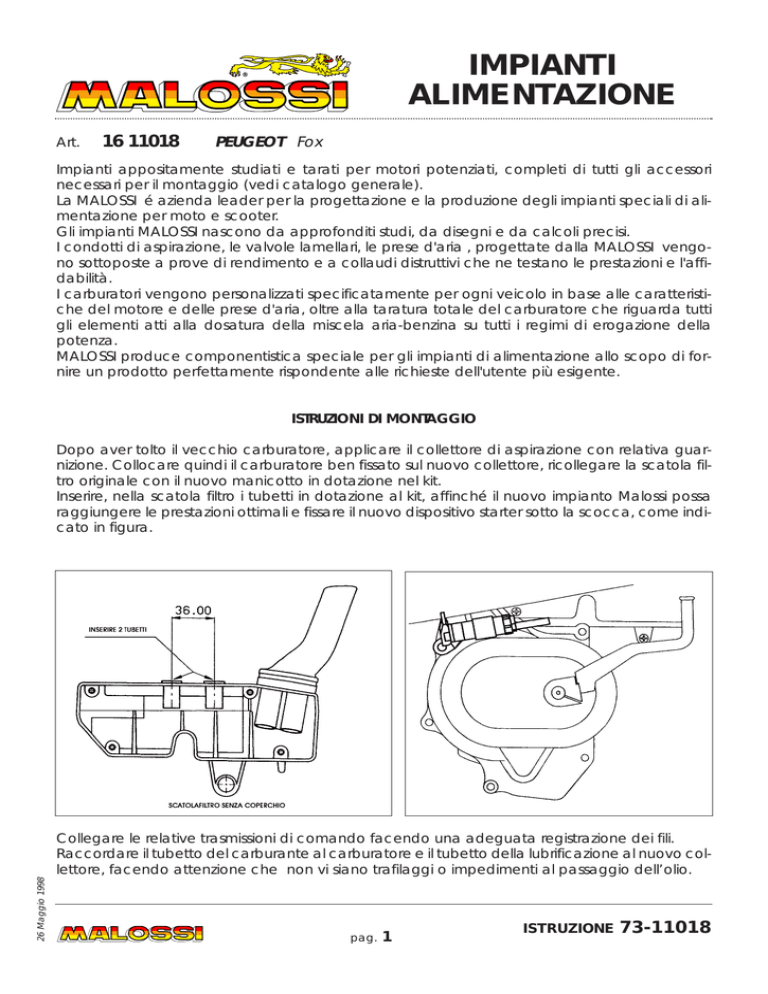 MALOSSI

IMPIANTI ALIMENTAZIONE

Art. 16 11018 PEUGEOT Fox

Impianti appositamente studiati e tarati per motori potenziati, completi di tutti gli accessori necessari per il montaggio (vedi catalogo generale).
La MALOSSI é azienda leader per la progettazione e la produzione degli impianti speciali di alimentazione per moto e scooter.
Gli impianti MALOSSI nascono da approfonditi studi, da disegni e da calcoli precisi.
I condotti di aspirazione, le valvole lamellari, le prese d'aria , progettate dalla MALOSSI vengono sottoposte a prove di rendimento e a collaudi distruttivi che ne testano le prestazioni e l'affidabilità.
I carburatori vengono personalizzati specificatamente per ogni veicolo in base alle caratteristiche del motore e delle prese d'aria, oltre alla taratura totale del carburatore che riguarda tutti gli elementi atti alla dosatura della miscela aria-benzina su tutti i regimi di erogazione della potenza.
MALOSSI produce componentistica speciale per gli impianti di alimentazione allo scopo di fornire un prodotto perfettamente rispondente alle richieste dell'utente più esigente.

ISTRUZIONI DI MONTAGGIO

Dopo aver tolto il vecchio carburatore, applicare il collettore di aspirazione con relativa guarnizione. Collocare quindi il carburatore ben fissato sul nuovo collettore, ricollegare la scatola filtro originale con il nuovo manicotto in dotazione nel kit.
Inserire, nella scatola filtro i tubetti in dotazione al kit, affinché il nuovo impianto Malossi possa raggiungere le prestazioni ottimali e fissare il nuovo dispositivo starter sotto la scocca, come indicato in figura.

36.00
INSERIRE 2 TUBETTI
SCATOLAFILTRO SENZA COPERCHIO

Collegare le relative trasmissioni di comando facendo una adeguata registrazione dei fili.
Raccordare il tubetto del carburante al carburatore e il tubetto della lubrificazione al nuovo collettore, facendo attenzione che non vi siano trafilaggi o impedimenti al passaggio dell'olio.

26 Maggio 1998

MALOSSI

pag. 1

ISTRUZIONE 73-11018